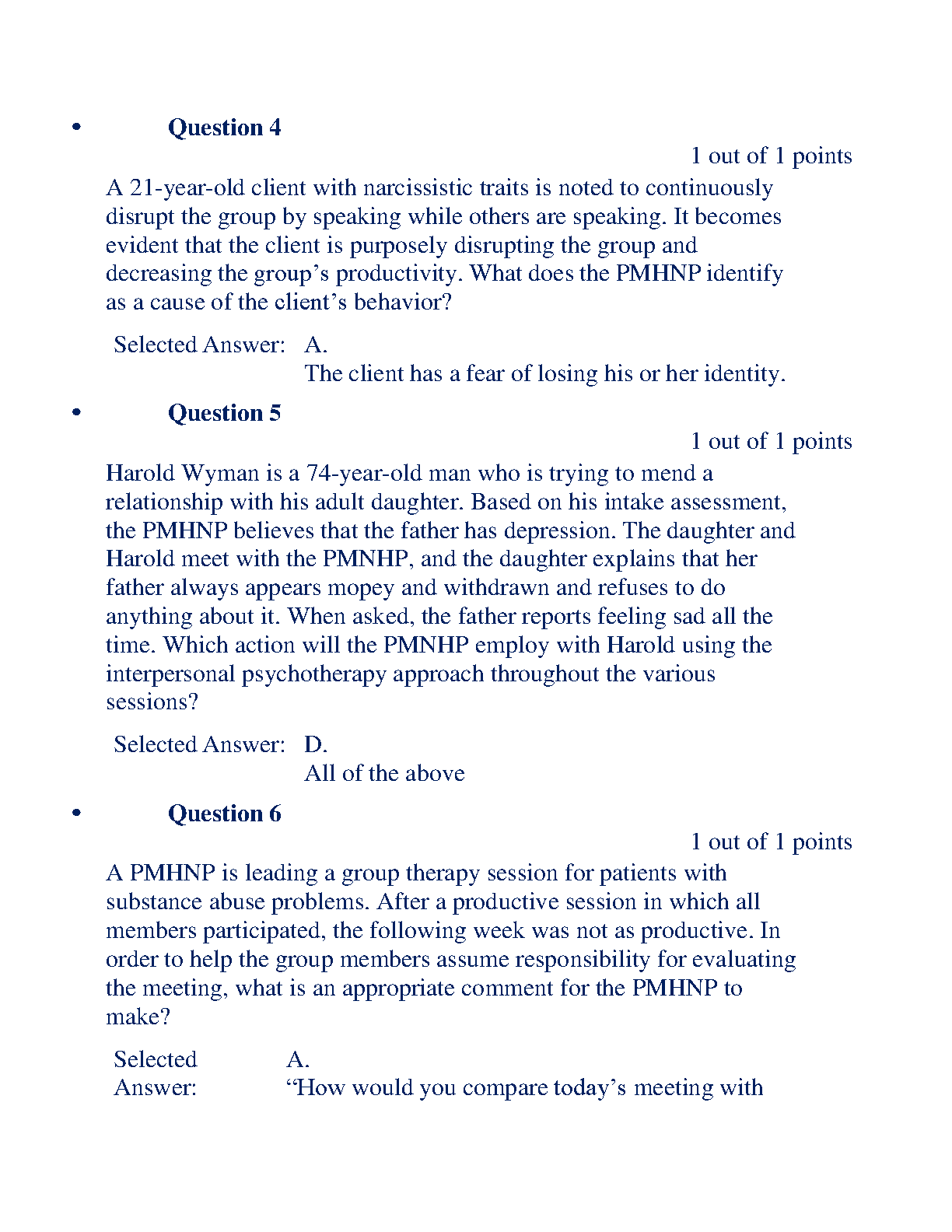 • Question 4

1 out of 1 points

A 21-year-old client with narcissistic traits is noted to continuously disrupt the group by speaking while others are speaking. It becomes evident that the client is purposely disrupting the group and decreasing the group’s productivity. What does the PMHNP identify as a cause of the client’s behavior?

Selected Answer: A.
The client has a fear of losing his or her identity.

• Question 5

1 out of 1 points

Harold Wyman is a 74-year-old man who is trying to mend a relationship with his adult daughter. Based on his intake assessment, the PMHNP believes that the father has depression. The daughter and Harold meet with the PMNHP, and the daughter explains that her father always appears mopey and withdrawn and refuses to do anything about it. When asked, the father reports feeling sad all the time. Which action will the PMNHP employ with Harold using the interpersonal psychotherapy approach throughout the various sessions?

Selected Answer: D.
All of the above

• Question 6

1 out of 1 points

A PMHNP is leading a group therapy session for patients with substance abuse problems. After a productive session in which all members participated, the following week was not as productive. In order to help the group members assume responsibility for evaluating the meeting, what is an appropriate comment for the PMHNP to make?

Selected Answer: A.
“How would you compare today’s meeting with